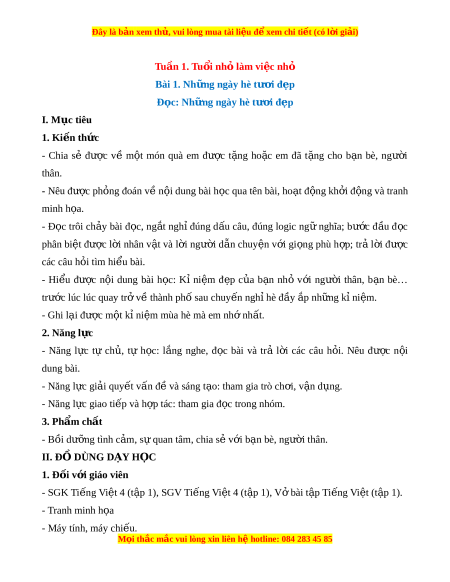 Đây là bản xem thử, vui lòng mua tài liệu để xem chi tiết (có lời giải)

Tuần 1. Tuổi nhỏ làm việc nhỏ

Bài 1. Những ngày hè tươi đẹp

Đọc: Những ngày hè tươi đẹp

I. Mục tiêu

1. Kiến thức

- Chia sẻ được về một món quà em được tặng hoặc em đã tặng cho bạn bè, người thân.

- Nêu được phỏng đoán về nội dung bài học qua tên bài, hoạt động khởi động và tranh minh họa.

- Đọc trôi chảy bài đọc, ngắt nghỉ đúng dấu câu, đúng logic ngữ nghĩa; bước đầu đọc phân biệt được lời nhân vật và lời người dẫn chuyện với giọng phù hợp; trả lời được các câu hỏi tìm hiểu bài.

- Hiểu được nội dung bài học: Kỉ niệm đẹp của bạn nhỏ với người thân, bạn bè… trước lúc lúc quay trở về thành phố sau chuyến nghỉ hè đầy ắp những kỉ niệm.

- Ghi lại được một kỉ niệm mùa hè mà em nhớ nhất.

2. Năng lực

- Năng lực tự chủ, tự học: lắng nghe, đọc bài và trả lời các câu hỏi. Nêu được nội dung bài.

- Năng lực giải quyết vấn đề và sáng tạo: tham gia trò chơi, vận dụng.

- Năng lực giao tiếp và hợp tác: tham gia đọc trong nhóm.

3. Phẩm chất

- Bồi dưỡng tình cảm, sự quan tâm, chia sẻ với bạn bè, người thân.

II. ĐỒ DÙNG DẠY HỌC

1. Đối với giáo viên

- SGK Tiếng Việt 4 (tập 1), SGV Tiếng Việt 4 (tập 1), Vở bài tập Tiếng Việt (tập 1).

- Tranh minh họa

- Máy tính, máy chiếu.

Mọi thắc mắc vui lòng xin liên hệ hotline: 084 283 45 85